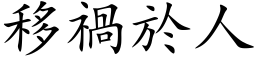 移禍於人